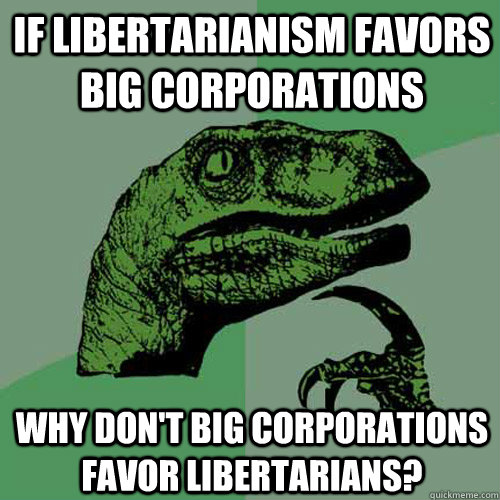 IF LIBERTARIANISM FAVORS BIG CORPORATIONS

WHY DON'T BIG CORPORATIONS FAVOR LIBERTARIANS?

quickmeme.com